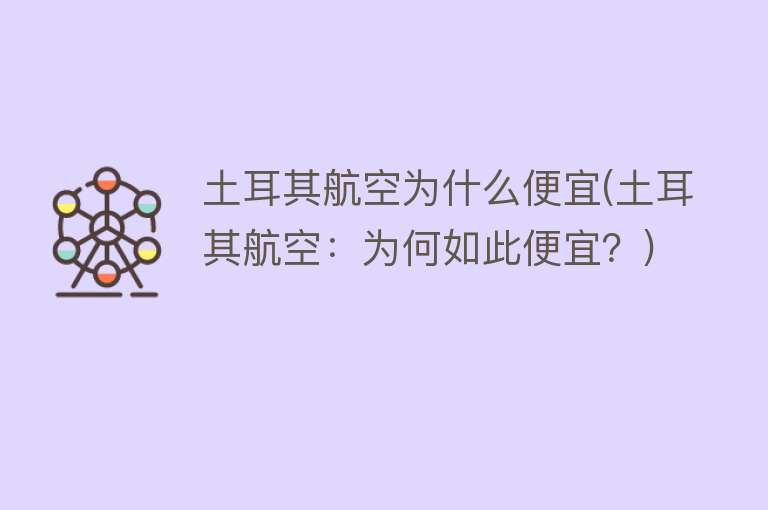 土耳其航空为什么便宜(土耳其航空：为何如此便宜？)